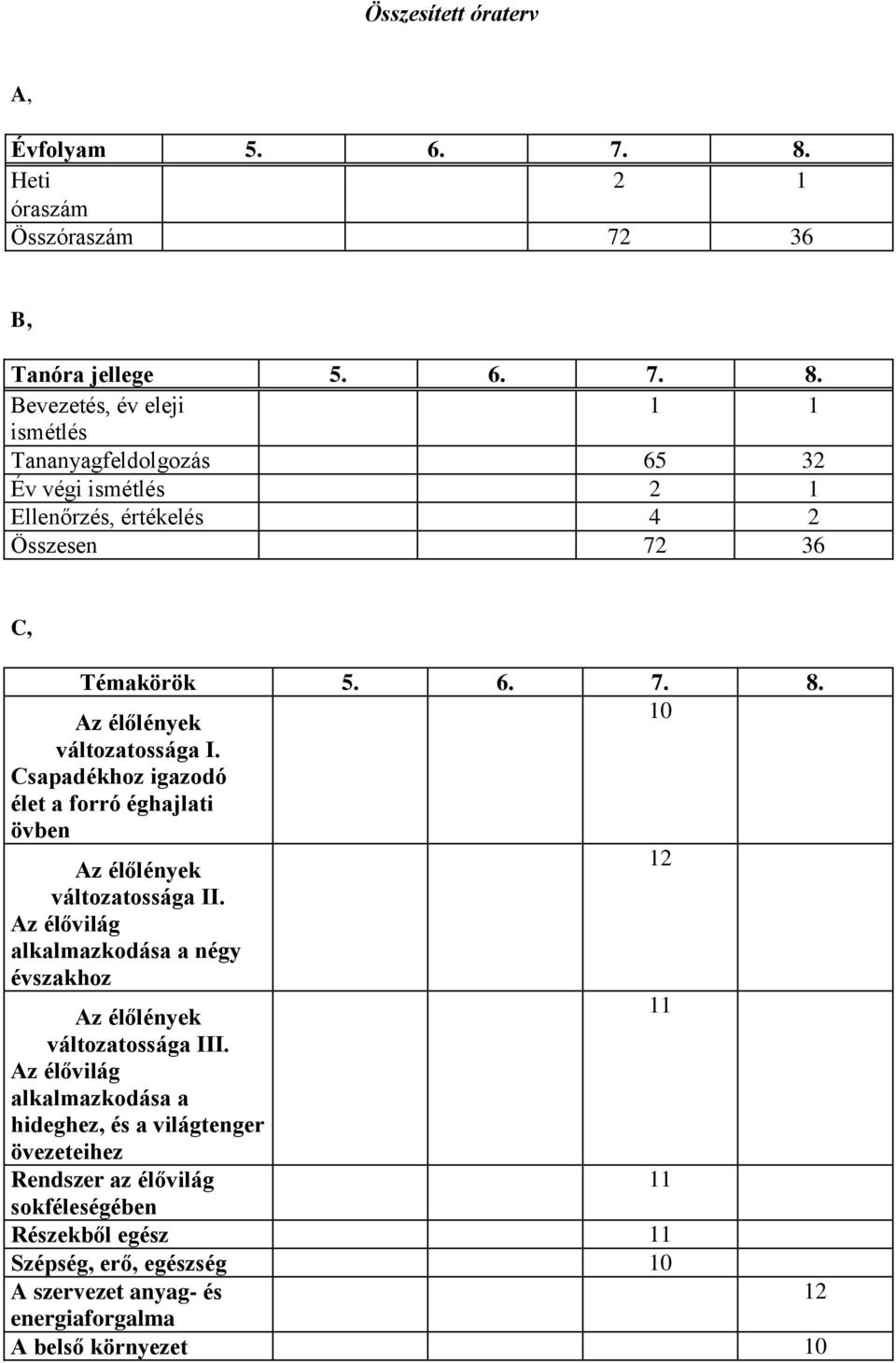 Összesített óraterv

A,

| Évfolyam | 5. | 6. | 7. | 8. |
|---|---|---|---|---|
| Heti óraszám | | | 2 | 1 |
| Összóraszám | | | 72 | 36 |

B,

| Tanóra jellege | 5. | 6. | 7. | 8. |
|---|---|---|---|---|
| Bevezetés, év eleji ismétlés | | | 1 | 1 |
| Tananyagfeldolgozás | | | 65 | 32 |
| Év végi ismétlés | | | 2 | 1 |
| Ellenőrzés, értékelés | | | 4 | 2 |
| Összesen | | | 72 | 36 |

C,

| Témakörök | 5. | 6. | 7. | 8. |
|---|---|---|---|---|
| Az élőlények változatossága I. Csapadékhoz igazodó élet a forró éghajlati övben | | | 10 | |
| Az élőlények változatossága II. Az élővilág alkalmazkodása a négy évszakhoz | | | 12 | |
| Az élőlények változatossága III. Az élővilág alkalmazkodása a hideghez, és a világtenger övezeteihez | | | 11 | |
| Rendszer az élővilág sokféleségében | | | 11 | |
| Részekből egész | | | 11 | |
| Szépség, erő, egészség | | | 10 | |
| A szervezet anyag- és energiaforgalma | | | | 12 |
| A belső környezet | | | | 10 |